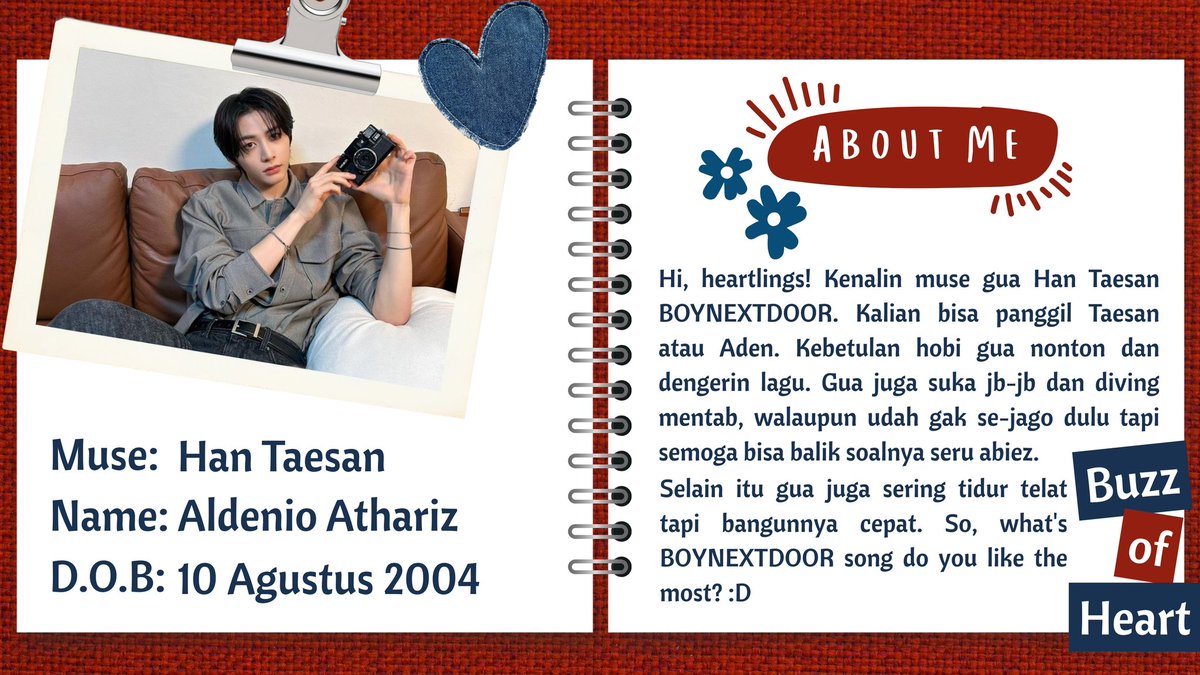 Muse: Han Taesan
Name: Aldenio Athariz
D.O.B: 10 Agustus 2004

ABOUT ME

Hi, heartlings! Kenalin muse gua Han Taesan BOYNEXTDOOR. Kalian bisa panggil Taesan atau Aden. Kebetulan hobi gua nonton dan dengerin lagu. Gua juga suka jb-jb dan diving mentab, walaupun udah gak se-jago dulu tapi semoga bisa balik soalnya seru abiez.
Selain itu gua juga sering tidur telat tapi bangunnya cepat. So, what's BOYNEXTDOOR song do you like the most? :D

Buzz of Heart